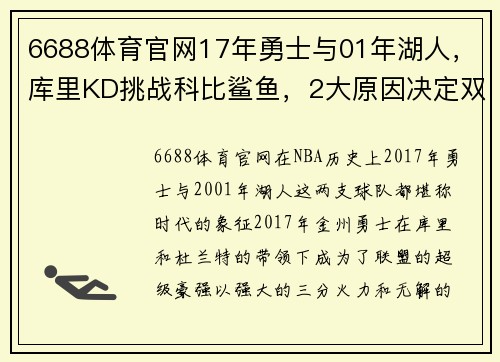 6688体育官网17年勇士与01年湖人，库里KD挑战科比鲨鱼，2大原因决定双

6688体育官网在NBA历史上2017年勇士与2001年湖人这两支球队都堪称时代的象征2017年金州勇士在库里和杜兰特的带领下成为了联盟的超级豪强以强大的三分火力和无解的